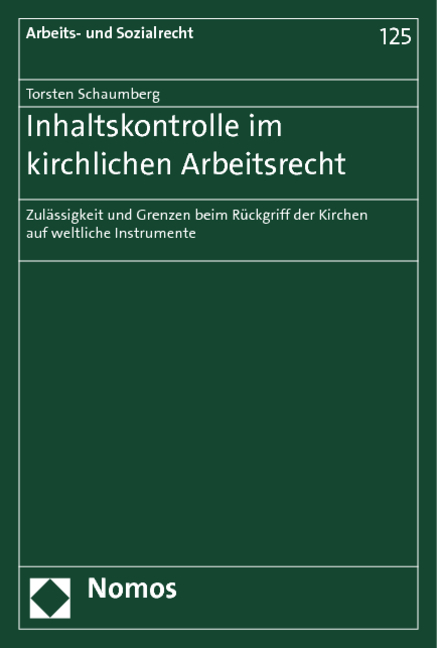 Arbeits- und Sozialrecht

125

Torsten Schaumberg

Inhaltskontrolle im kirchlichen Arbeitsrecht

Zulässigkeit und Grenzen beim Rückgriff der Kirchen auf weltliche Instrumente

Nomos